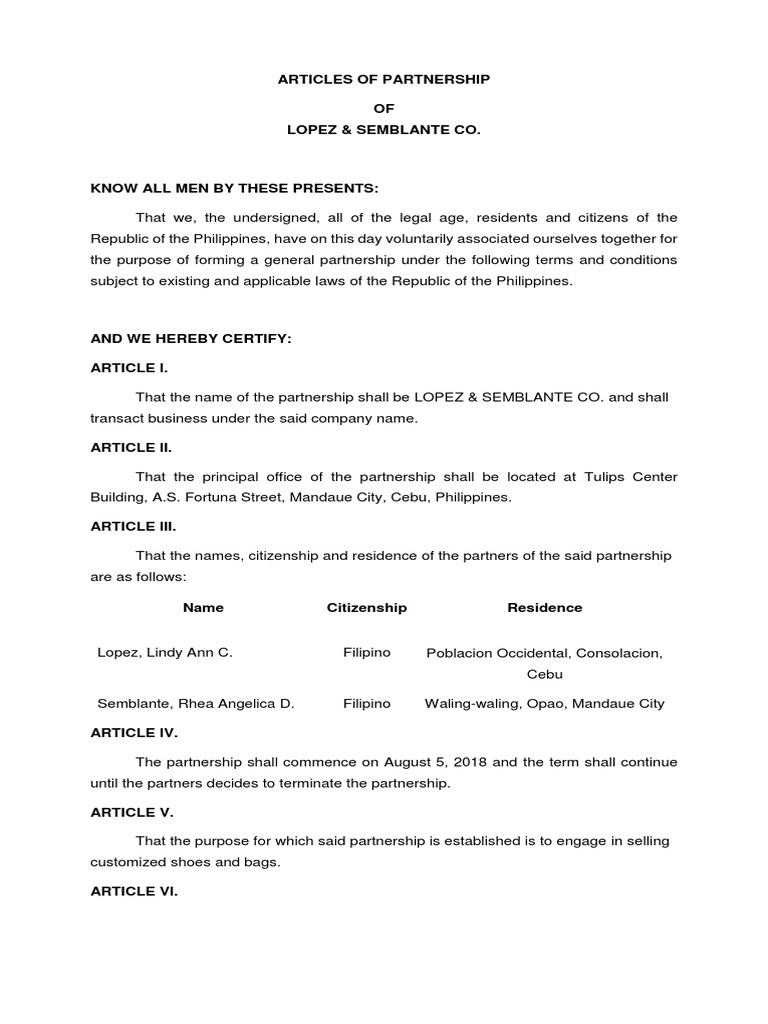 ARTICLES OF PARTNERSHIP

OF

LOPEZ & SEMBLANTE CO.

KNOW ALL MEN BY THESE PRESENTS:

That we, the undersigned, all of the legal age, residents and citizens of the Republic of the Philippines, have on this day voluntarily associated ourselves together for the purpose of forming a general partnership under the following terms and conditions subject to existing and applicable laws of the Republic of the Philippines.

AND WE HEREBY CERTIFY:

ARTICLE I.

That the name of the partnership shall be LOPEZ & SEMBLANTE CO. and shall transact business under the said company name.

ARTICLE II.

That the principal office of the partnership shall be located at Tulips Center Building, A.S. Fortuna Street, Mandaue City, Cebu, Philippines.

ARTICLE III.

That the names, citizenship and residence of the partners of the said partnership are as follows:

| Name | Citizenship | Residence |
|---|---|---|
| Lopez, Lindy Ann C. | Filipino | Poblacion Occidental, Consolacion, Cebu |
| Semblante, Rhea Angelica D. | Filipino | Waling-waling, Opao, Mandaue City |

ARTICLE IV.

The partnership shall commence on August 5, 2018 and the term shall continue until the partners decides to terminate the partnership.

ARTICLE V.

That the purpose for which said partnership is established is to engage in selling customized shoes and bags.

ARTICLE VI.